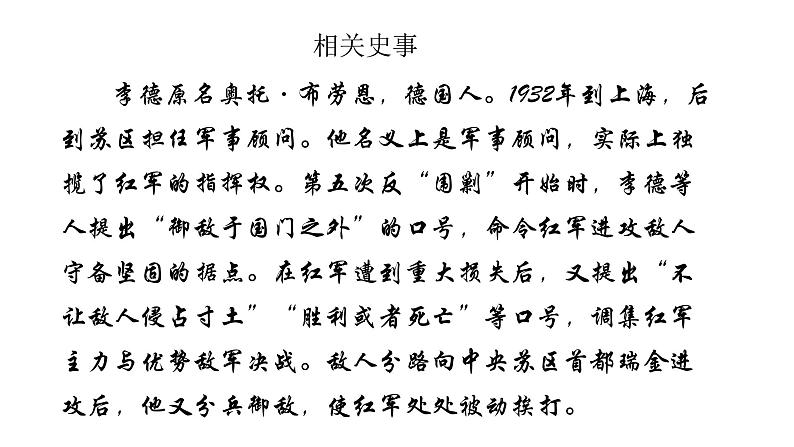 相关史事

李德原名奥托·布劳恩，德国人。1932年到上海，后到苏区担任军事顾问。他名义上是军事顾问，实际上独揽了红军的指挥权。第五次反“围剿”开始时，李德等人提出“御敌于国门之外”的口号，命令红军进攻敌人守备坚固的据点。在红军遭到重大损失后，又提出“不让敌人侵占寸土”“胜利或者死亡”等口号，调集红军主力与优势敌军决战。敌人分路向中央苏区首都瑞金进攻后，他又分兵御敌，使红军处处被动挨打。